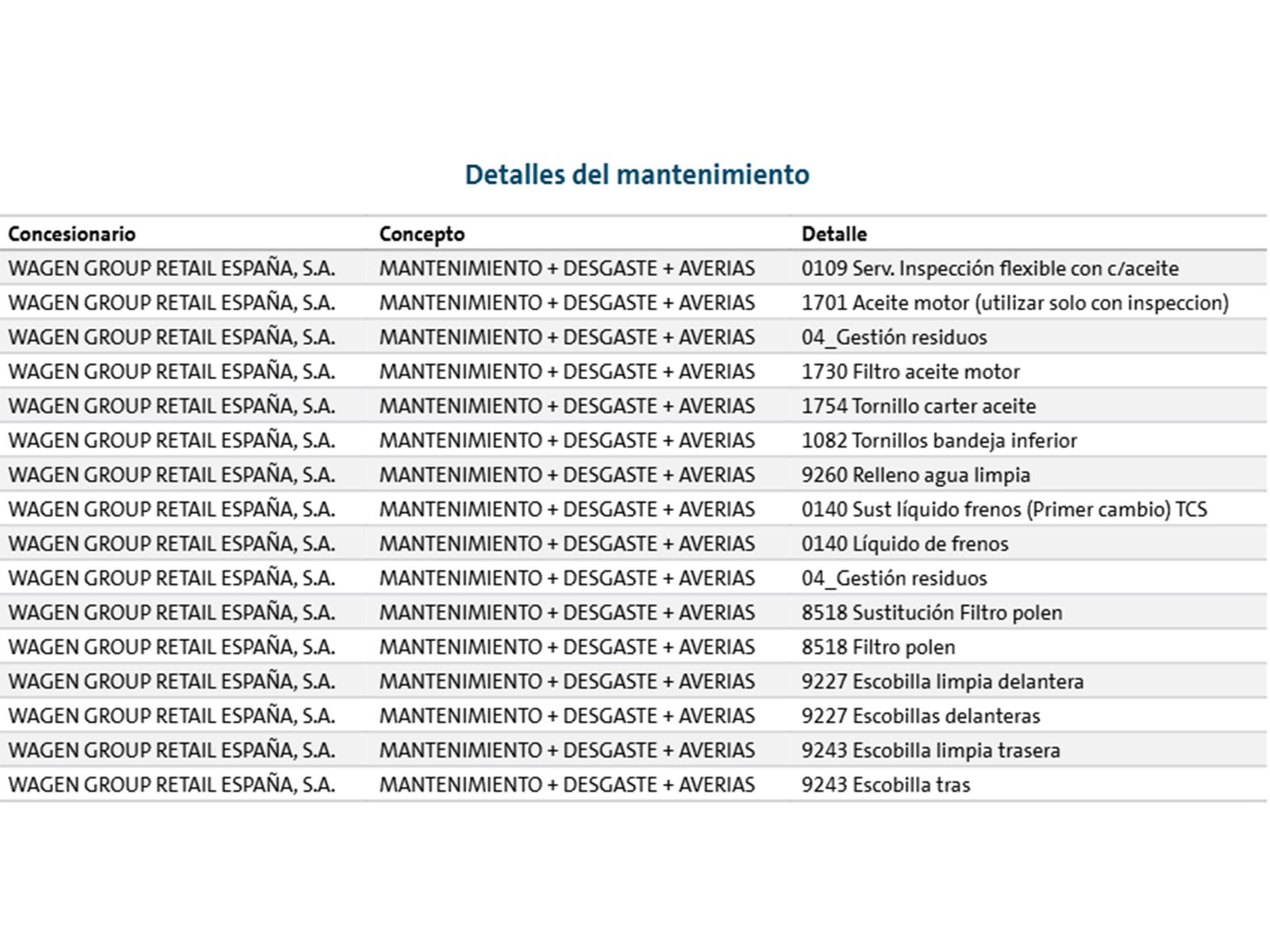 Detalles del mantenimiento

| Concesionario | Concepto | Detalle |
|---|---|---|
| WAGEN GROUP RETAIL ESPAÑA, S.A. | MANTENIMIENTO + DESGASTE + AVERIAS | 0109 Serv. Inspección flexible con c/aceite |
| WAGEN GROUP RETAIL ESPAÑA, S.A. | MANTENIMIENTO + DESGASTE + AVERIAS | 1701 Aceite motor (utilizar solo con inspeccion) |
| WAGEN GROUP RETAIL ESPAÑA, S.A. | MANTENIMIENTO + DESGASTE + AVERIAS | 04_Gestión residuos |
| WAGEN GROUP RETAIL ESPAÑA, S.A. | MANTENIMIENTO + DESGASTE + AVERIAS | 1730 Filtro aceite motor |
| WAGEN GROUP RETAIL ESPAÑA, S.A. | MANTENIMIENTO + DESGASTE + AVERIAS | 1754 Tornillo carter aceite |
| WAGEN GROUP RETAIL ESPAÑA, S.A. | MANTENIMIENTO + DESGASTE + AVERIAS | 1082 Tornillos bandeja inferior |
| WAGEN GROUP RETAIL ESPAÑA, S.A. | MANTENIMIENTO + DESGASTE + AVERIAS | 9260 Relleno agua limpia |
| WAGEN GROUP RETAIL ESPAÑA, S.A. | MANTENIMIENTO + DESGASTE + AVERIAS | 0140 Sust líquido frenos (Primer cambio) TCS |
| WAGEN GROUP RETAIL ESPAÑA, S.A. | MANTENIMIENTO + DESGASTE + AVERIAS | 0140 Líquido de frenos |
| WAGEN GROUP RETAIL ESPAÑA, S.A. | MANTENIMIENTO + DESGASTE + AVERIAS | 04_Gestión residuos |
| WAGEN GROUP RETAIL ESPAÑA, S.A. | MANTENIMIENTO + DESGASTE + AVERIAS | 8518 Sustitución Filtro polen |
| WAGEN GROUP RETAIL ESPAÑA, S.A. | MANTENIMIENTO + DESGASTE + AVERIAS | 8518 Filtro polen |
| WAGEN GROUP RETAIL ESPAÑA, S.A. | MANTENIMIENTO + DESGASTE + AVERIAS | 9227 Escobilla limpia delantera |
| WAGEN GROUP RETAIL ESPAÑA, S.A. | MANTENIMIENTO + DESGASTE + AVERIAS | 9227 Escobillas delanteras |
| WAGEN GROUP RETAIL ESPAÑA, S.A. | MANTENIMIENTO + DESGASTE + AVERIAS | 9243 Escobilla limpia trasera |
| WAGEN GROUP RETAIL ESPAÑA, S.A. | MANTENIMIENTO + DESGASTE + AVERIAS | 9243 Escobilla tras |